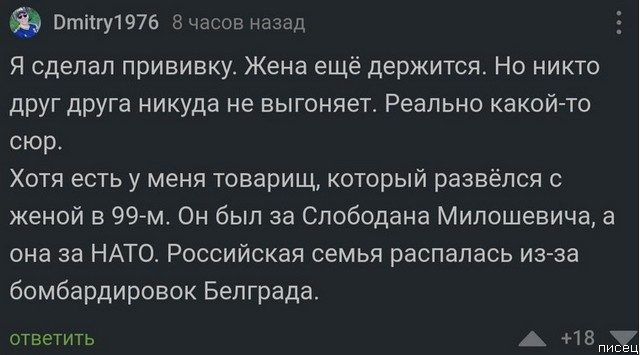 Dmitry1976 8 часов назад

Я сделал прививку. Жена ещё держится. Но никто друг друга никуда не выгоняет. Реально какой-то сюр.
Хотя есть у меня товарищ, который развёлся с женой в 99-м. Он был за Слободана Милошевича, а она за НАТО. Российская семья распалась из-за бомбардировок Белграда.

ответить

+18

писец